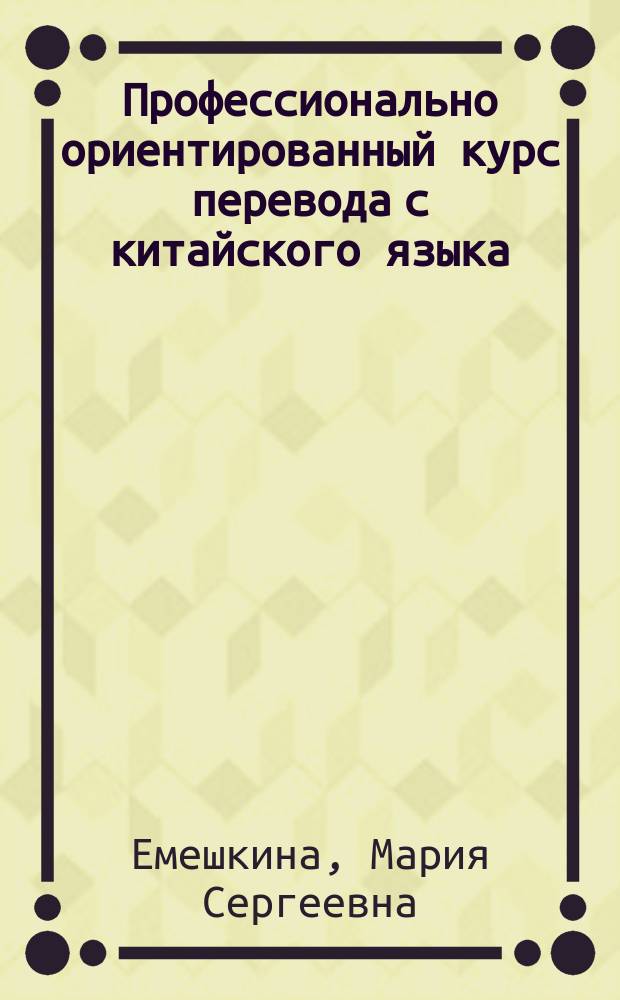 Профессионально ориентированный курс перевода с китайского языка

Емешкина, Мария Сергеевна